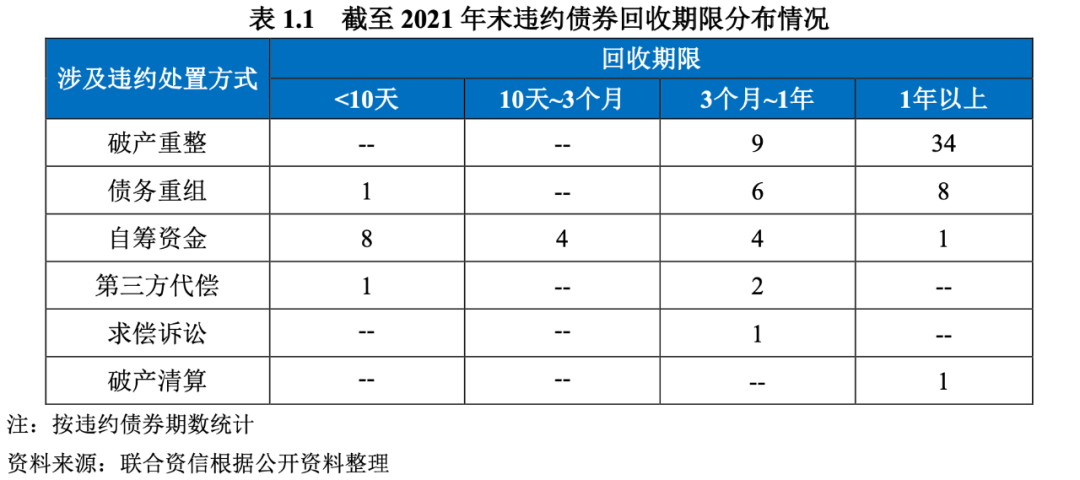 表1.1 截至2021年末违约债券回收期限分布情况

| 涉及违约处置方式 | 回收期限 | | | |
|---|---|---|---|---|
| | <10天 | 10天~3个月 | 3个月~1年 | 1年以上 |
| 破产重整 | -- | -- | 9 | 34 |
| 债务重组 | 1 | -- | 6 | 8 |
| 自筹资金 | 8 | 4 | 4 | 1 |
| 第三方代偿 | 1 | -- | 2 | -- |
| 求偿诉讼 | -- | -- | 1 | -- |
| 破产清算 | -- | -- | -- | 1 |

注：按违约债券期数统计

资料来源：联合资信根据公开资料整理